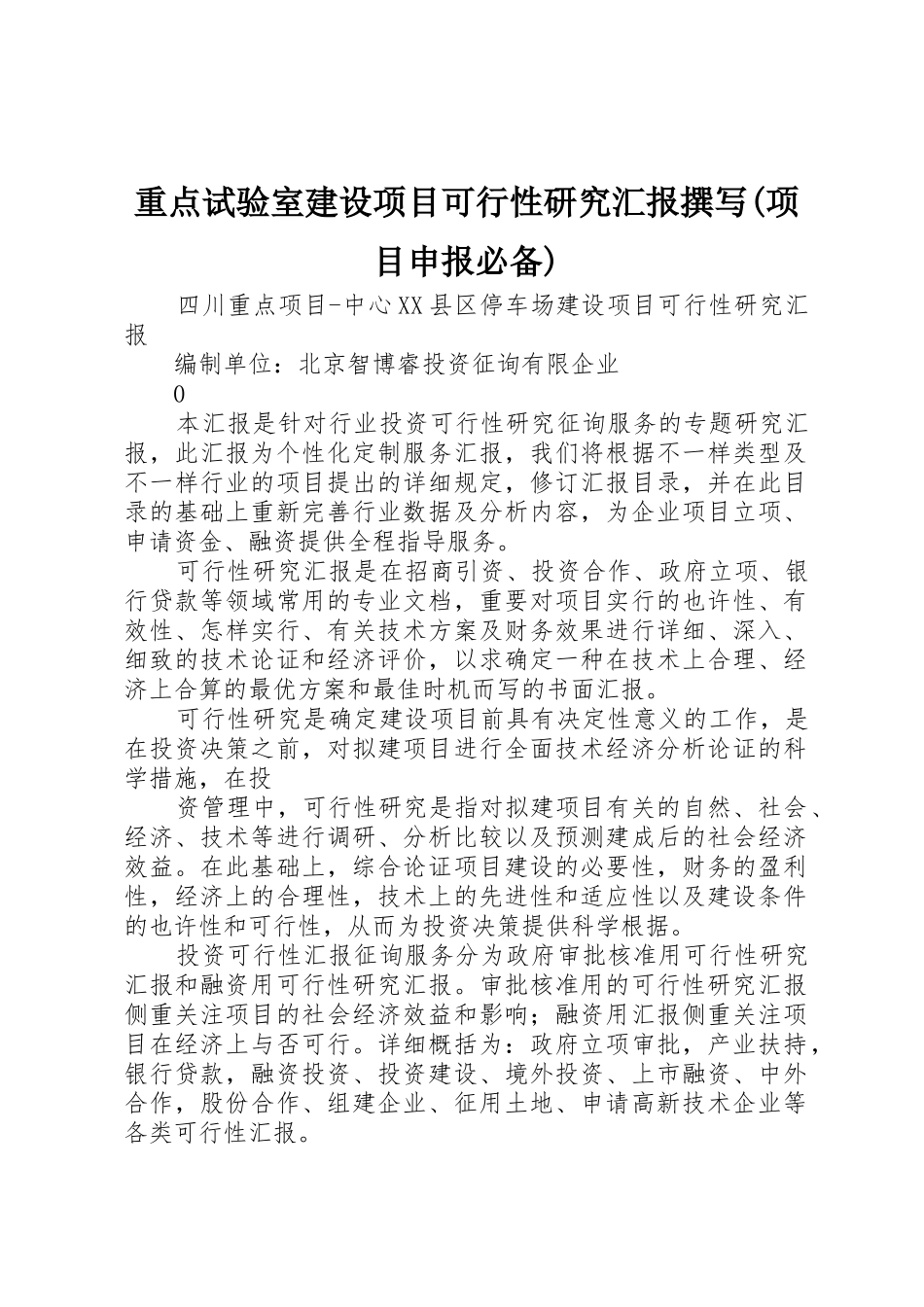 重点试验室建设项目可行性研究汇报撰写(项目申报必备)

四川重点项目-中心XX县区停车场建设项目可行性研究汇报

编制单位：北京智博睿投资征询有限企业

0

本汇报是针对行业投资可行性研究征询服务的专题研究汇报，此汇报为个性化定制服务汇报，我们将根据不一样类型及不一样行业的项目提出的详细规定，修订汇报目录，并在此目录的基础上重新完善行业数据及分析内容，为企业项目立项、申请资金、融资提供全程指导服务。

可行性研究汇报是在招商引资、投资合作、政府立项、银行贷款等领域常用的专业文档，重要对项目实行的也许性、有效性、怎样实行、有关技术方案及财务效果进行详细、深入、细致的技术论证和经济评价，以求确定一种在技术上合理、经济上合算的最优方案和最佳时机而写的书面汇报。

可行性研究是确定建设项目前具有决定性意义的工作，是在投资决策之前，对拟建项目进行全面技术经济分析论证的科学措施，在投

资管理中，可行性研究是指对拟建项目有关的自然、社会、经济、技术等进行调研、分析比较以及预测建成后的社会经济效益。在此基础上，综合论证项目建设的必要性，财务的盈利性，经济上的合理性，技术上的先进性和适应性以及建设条件的也许性和可行性，从而为投资决策提供科学根据。

投资可行性汇报征询服务分为政府审批核准用可行性研究汇报和融资用可行性研究汇报。审批核准用的可行性研究汇报侧重关注项目的社会经济效益和影响；融资用汇报侧重关注项目在经济上与否可行。详细概括为：政府立项审批，产业扶持，银行贷款，融资投资、投资建设、境外投资、上市融资、中外合作，股份合作、组建企业、征用土地、申请高新技术企业等各类可行性汇报。